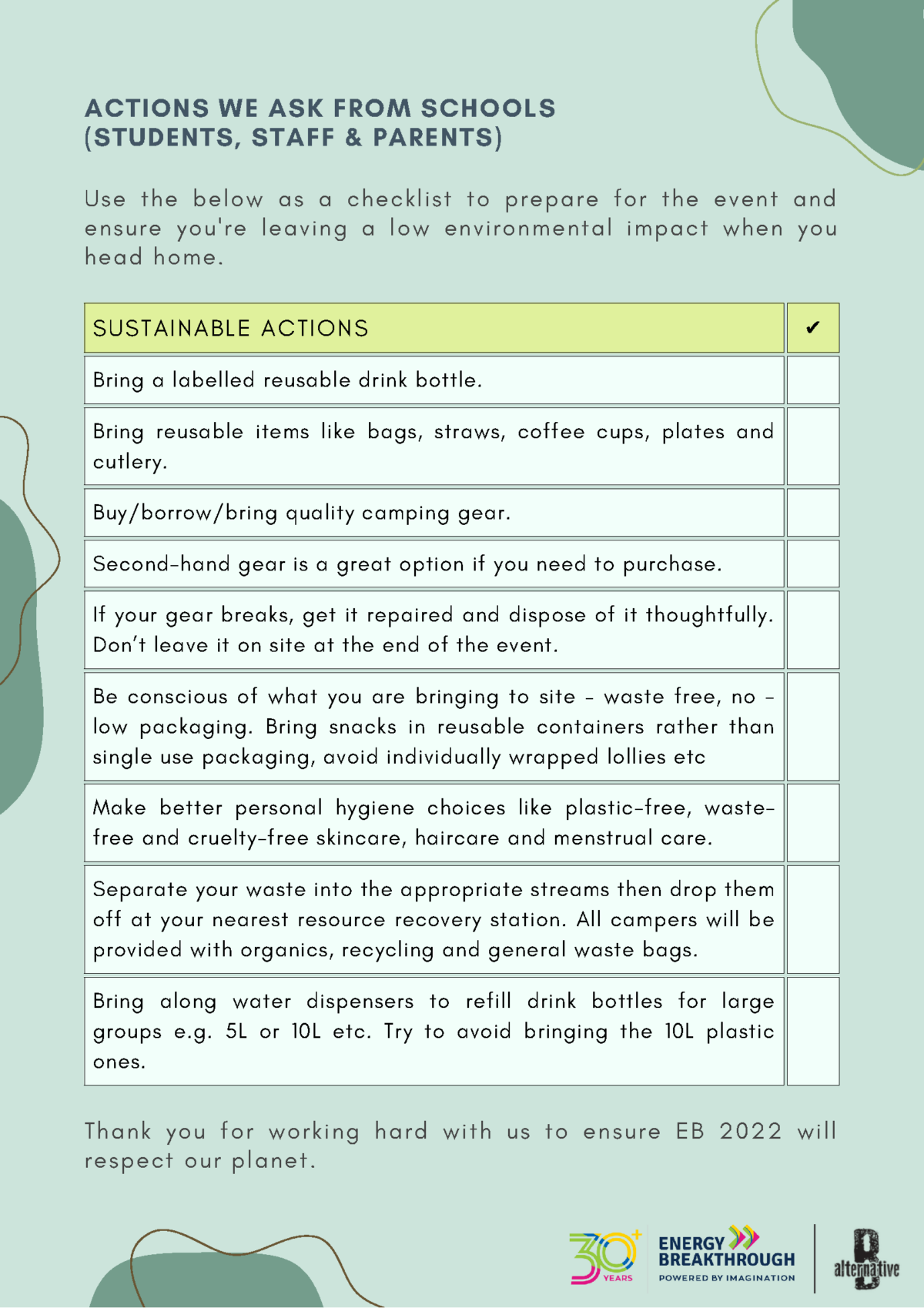 ACTIONS WE ASK FROM SCHOOLS (STUDENTS, STAFF & PARENTS)

Use the below as a checklist to prepare for the event and ensure you're leaving a low environmental impact when you head home.

| SUSTAINABLE ACTIONS | ✔ |
|---|---|
| Bring a labelled reusable drink bottle. | |
| Bring reusable items like bags, straws, coffee cups, plates and cutlery. | |
| Buy/borrow/bring quality camping gear. | |
| Second-hand gear is a great option if you need to purchase. | |
| If your gear breaks, get it repaired and dispose of it thoughtfully. Don't leave it on site at the end of the event. | |
| Be conscious of what you are bringing to site - waste free, no - low packaging. Bring snacks in reusable containers rather than single use packaging, avoid individually wrapped lollies etc | |
| Make better personal hygiene choices like plastic-free, waste-free and cruelty-free skincare, haircare and menstrual care. | |
| Separate your waste into the appropriate streams then drop them off at your nearest resource recovery station. All campers will be provided with organics, recycling and general waste bags. | |
| Bring along water dispensers to refill drink bottles for large groups e.g. 5L or 10L etc. Try to avoid bringing the 10L plastic ones. | |

Thank you for working hard with us to ensure EB 2022 will respect our planet.

30+ YEARS ENERGY BREAKTHROUGH POWERED BY IMAGINATION alternative